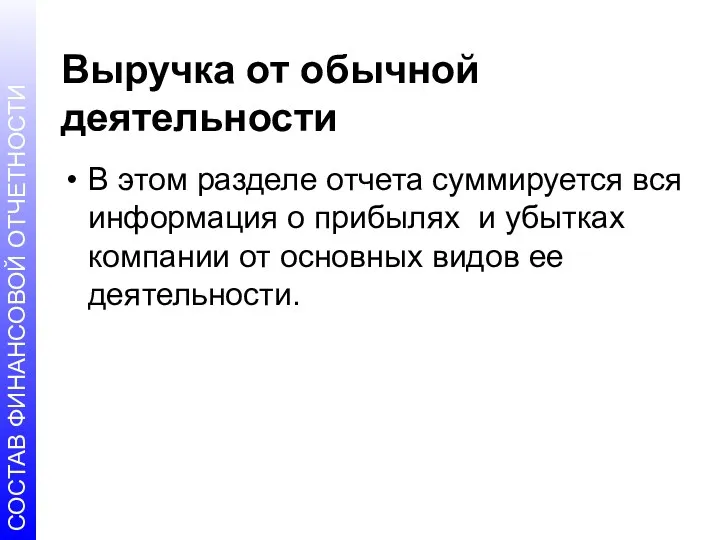 СОСТАВ ФИНАНСОВОЙ ОТЧЕТНОСТИ

Выручка от обычной деятельности

• В этом разделе отчета суммируется вся информация о прибылях  и убытках компании от основных видов ее деятельности.